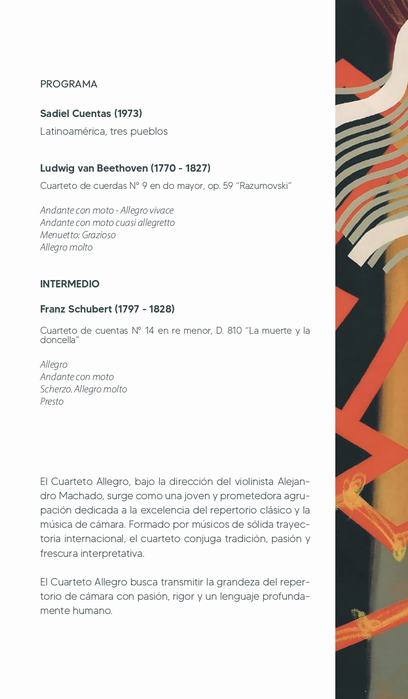 PROGRAMA

Sadiel Cuentas (1973)

Latinoamérica, tres pueblos

Ludwig van Beethoven (1770 - 1827)

Cuarteto de cuerdas N° 9 en do mayor, op. 59 "Razumovski"

Andante con moto - Allegro vivace
Andante con moto cuasi allegretto
Menuetto: Grazioso
Allegro molto

INTERMEDIO

Franz Schubert (1797 - 1828)

Cuarteto de cuentas N° 14 en re menor, D. 810 "La muerte y la doncella"

Allegro
Andante con moto
Scherzo. Allegro molto
Presto

El Cuarteto Allegro, bajo la dirección del violinista Alejandro Machado, surge como una joven y prometedora agrupación dedicada a la excelencia del repertorio clásico y la música de cámara. Formado por músicos de sólida trayectoria internacional, el cuarteto conjuga tradición, pasión y frescura interpretativa.

El Cuarteto Allegro busca transmitir la grandeza del repertorio de cámara con pasión, rigor y un lenguaje profundamente humano.